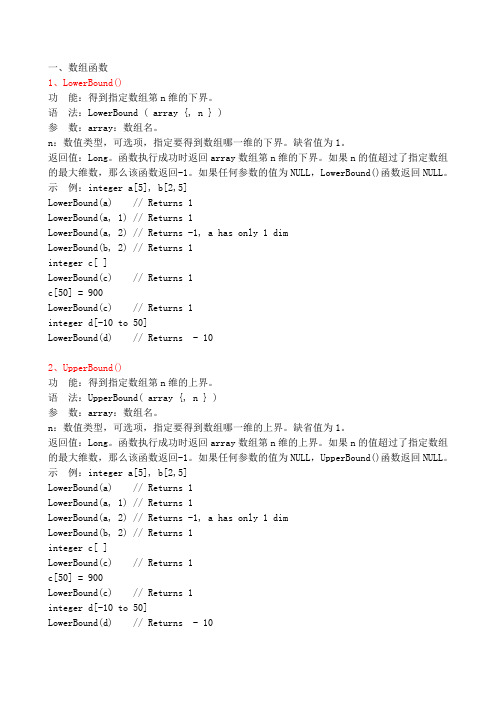 一、数组函数
1、LowerBound()
功　能：得到指定数组第 n 维的下界。
语　法：LowerBound ( array {, n } )
参　数：array：数组名。
n：数值类型，可选项，指定要得到数组哪一维的下界。缺省值为 1。
返回值：Long。函数执行成功时返回 array 数组第 n 维的下界。如果 n 的值超过了指定数组的最大维数，那么该函数返回-1。如果任何参数的值为 NULL，LowerBound()函数返回 NULL。
示　例：integer a[5], b[2,5]
LowerBound(a)　　// Returns 1
LowerBound(a, 1) // Returns 1
LowerBound(a, 2) // Returns -1, a has only 1 dim
LowerBound(b, 2) // Returns 1
integer c[ ]
LowerBound(c)　　// Returns 1
c[50] = 900
LowerBound(c)　　// Returns 1
integer d[-10 to 50]
LowerBound(d)　　// Returns　- 10

2、UpperBound()
功　能：得到指定数组第 n 维的上界。
语　法：UpperBound( array {, n } )
参　数：array：数组名。
n：数值类型，可选项，指定要得到数组哪一维的上界。缺省值为 1。
返回值：Long。函数执行成功时返回 array 数组第 n 维的上界。如果 n 的值超过了指定数组的最大维数，那么该函数返回-1。如果任何参数的值为 NULL，UpperBound()函数返回 NULL。
示　例：integer a[5], b[2,5]
LowerBound(a)　　// Returns 1
LowerBound(a, 1) // Returns 1
LowerBound(a, 2) // Returns -1, a has only 1 dim
LowerBound(b, 2) // Returns 1
integer c[ ]
LowerBound(c)　　// Returns 1
c[50] = 900
LowerBound(c)　　// Returns 1
integer d[-10 to 50]
LowerBound(d)　　// Returns　- 10